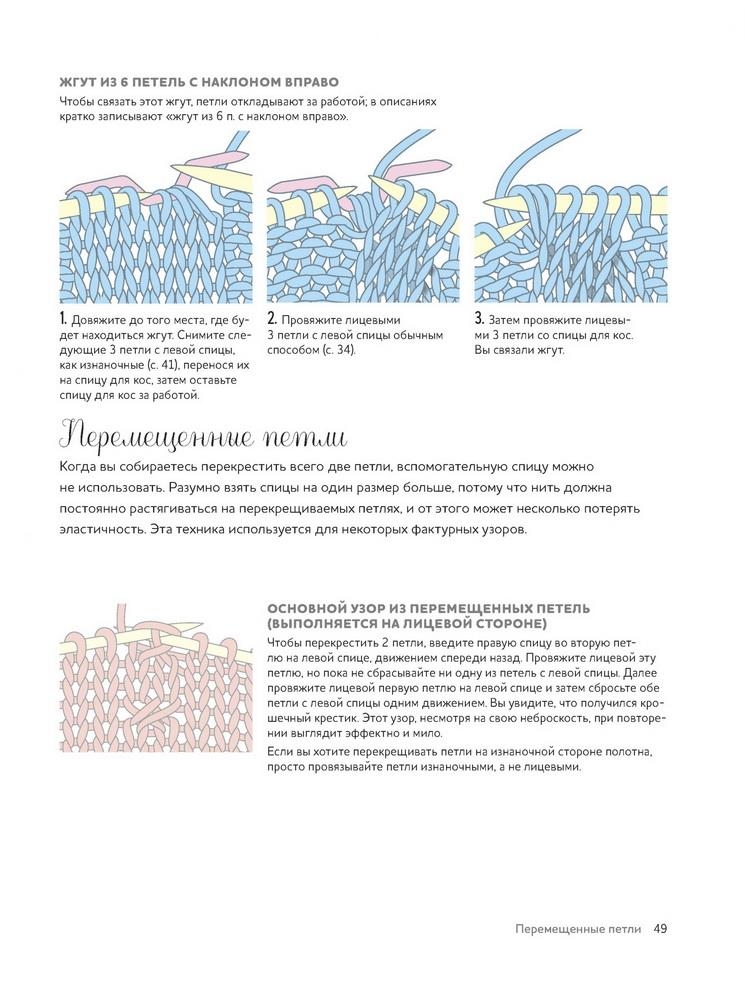 ЖГУТ ИЗ 6 ПЕТЕЛЬ С НАКЛОНОМ ВПРАВО

Чтобы связать этот жгут, петли откладывают за работой; в описаниях кратко записывают «жгут из 6 п. с наклоном вправо».

1. Довяжите до того места, где будет находиться жгут. Снимите следующие 3 петли с левой спицы, как изнаночные (с. 41), перенося их на спицу для кос, затем оставьте спицу для кос за работой.

2. Провяжите лицевыми 3 петли с левой спицы обычным способом (с. 34).

3. Затем провяжите лицевыми 3 петли со спицы для кос. Вы связали жгут.

Перемещенные петли

Когда вы собираетесь перекрестить всего две петли, вспомогательную спицу можно не использовать. Разумно взять спицы на один размер больше, потому что нить должна постоянно растягиваться на перекрещиваемых петлях, и от этого может несколько потерять эластичность. Эта техника используется для некоторых фактурных узоров.

ОСНОВНОЙ УЗОР ИЗ ПЕРЕМЕЩЕННЫХ ПЕТЕЛЬ (ВЫПОЛНЯЕТСЯ НА ЛИЦЕВОЙ СТОРОНЕ)

Чтобы перекрестить 2 петли, введите правую спицу во вторую петлю на левой спице, движением спереди назад. Провяжите лицевой эту петлю, но пока не сбрасывайте ни одну из петель с левой спицы. Далее провяжите лицевой первую петлю на левой спице и затем сбросьте обе петли с левой спицы одним движением. Вы увидите, что получился крошечный крестик. Этот узор, несмотря на свою неброскость, при повторении выглядит эффектно и мило.

Если вы хотите перекрещивать петли на изнаночной стороне полотна, просто провязывайте петли изнаночными, а не лицевыми.

Перемещенные петли 49